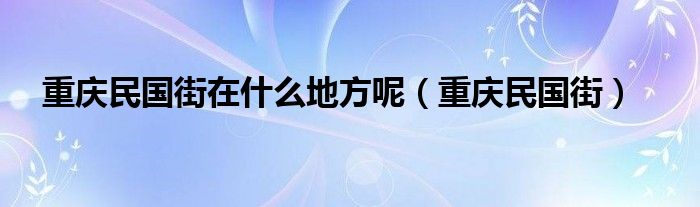 重庆民国街在什么地方呢（重庆民国街）